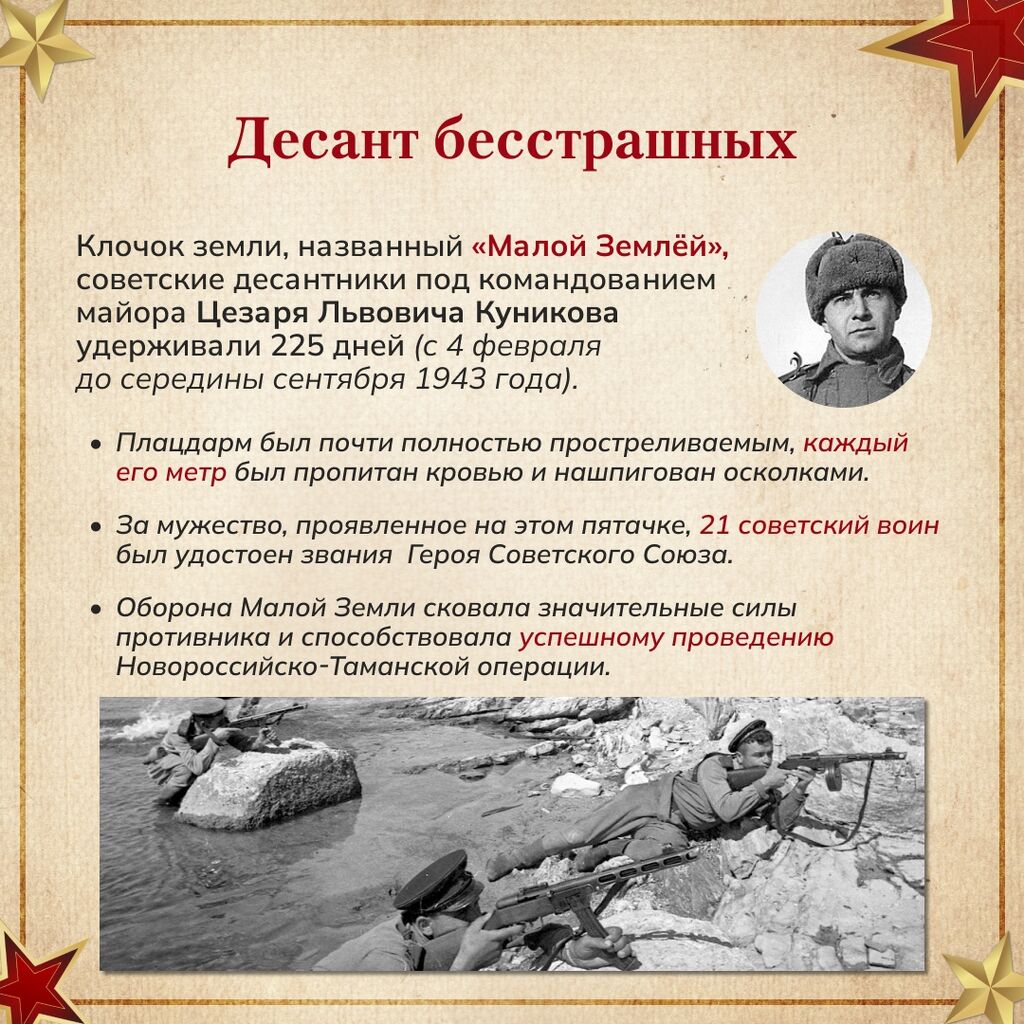 Десант бесстрашных

Клочок земли, названный «Малой Землёй», советские десантники под командованием майора Цезаря Львовича Куникова удерживали 225 дней (с 4 февраля до середины сентября 1943 года).

• Плацдарм был почти полностью простреливаемым, каждый его метр был пропитан кровью и нашпигован осколками.

• За мужество, проявленное на этом пятачке, 21 советский воин был удостоен звания Героя Советского Союза.

• Оборона Малой Земли сковала значительные силы противника и способствовала успешному проведению Новороссийско-Таманской операции.